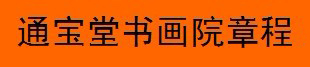 通宝堂书画院章程